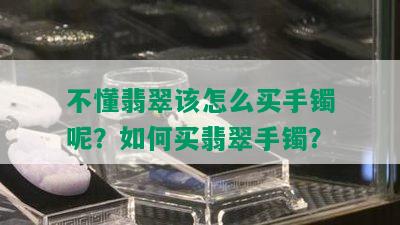 不懂翡翠该怎么买手镯呢？如何买翡翠手镯？